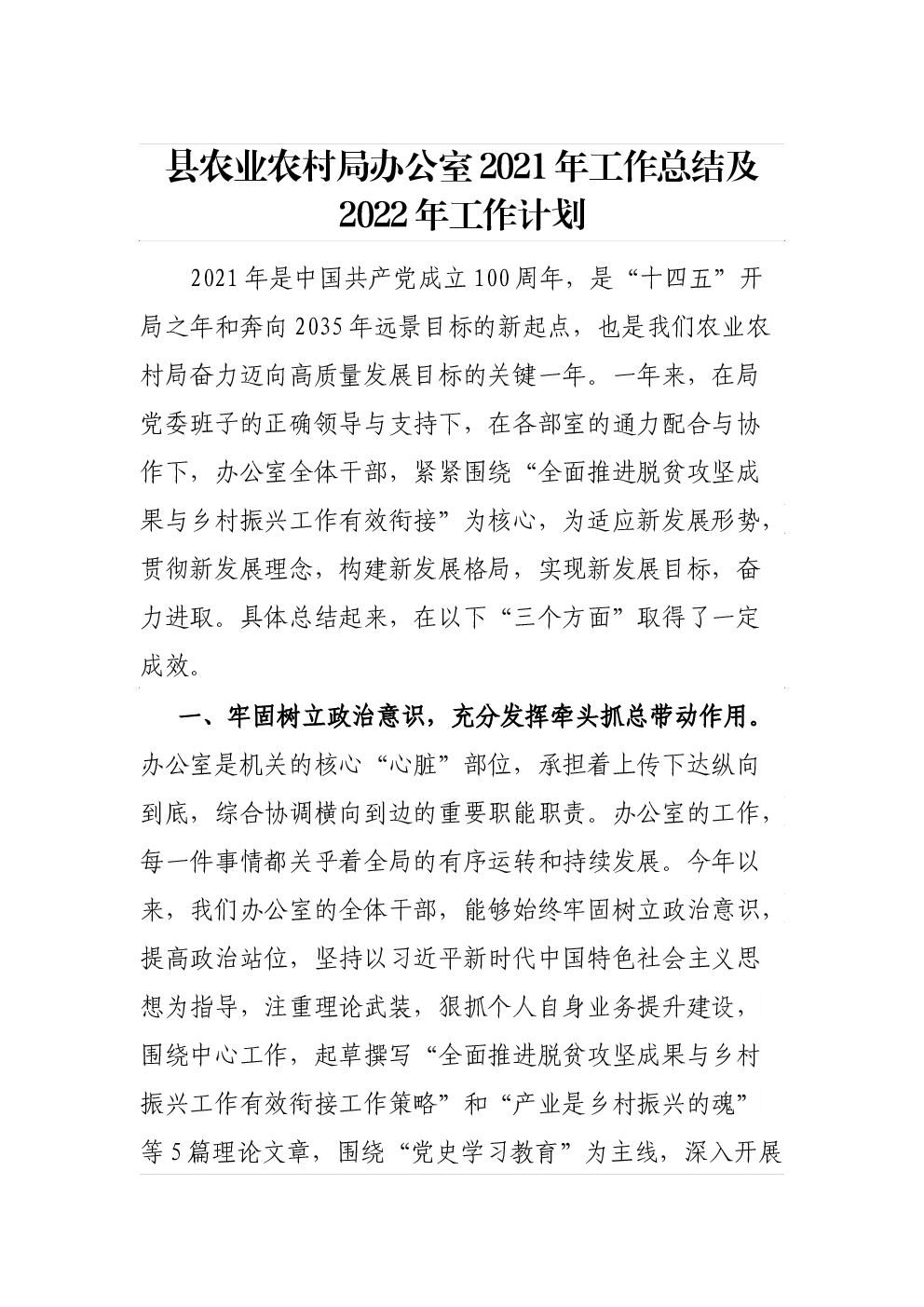 县农业农村局办公室2021年工作总结及2022年工作计划

2021年是中国共产党成立100周年，是“十四五”开局之年和奔向2035年远景目标的新起点，也是我们农业农村局奋力迈向高质量发展目标的关键一年。一年来，在局党委班子的正确领导与支持下，在各部室的通力配合与协作下，办公室全体干部，紧紧围绕“全面推进脱贫攻坚成果与乡村振兴工作有效衔接”为核心，为适应新发展形势，贯彻新发展理念，构建新发展格局，实现新发展目标，奋力进取。具体总结起来，在以下“三个方面”取得了一定成效。

一、牢固树立政治意识，充分发挥牵头抓总带动作用。办公室是机关的核心“心脏”部位，承担着上传下达纵向到底，综合协调横向到边的重要职能职责。办公室的工作，每一件事情都关乎着全局的有序运转和持续发展。今年以来，我们办公室的全体干部，能够始终牢固树立政治意识，提高政治站位，坚持以习近平新时代中国特色社会主义思想为指导，注重理论武装，狠抓个人自身业务提升建设，围绕中心工作，起草撰写“全面推进脱贫攻坚成果与乡村振兴工作有效衔接工作策略”和“产业是乡村振兴的魂”等5篇理论文章，围绕“党史学习教育”为主线，深入开展